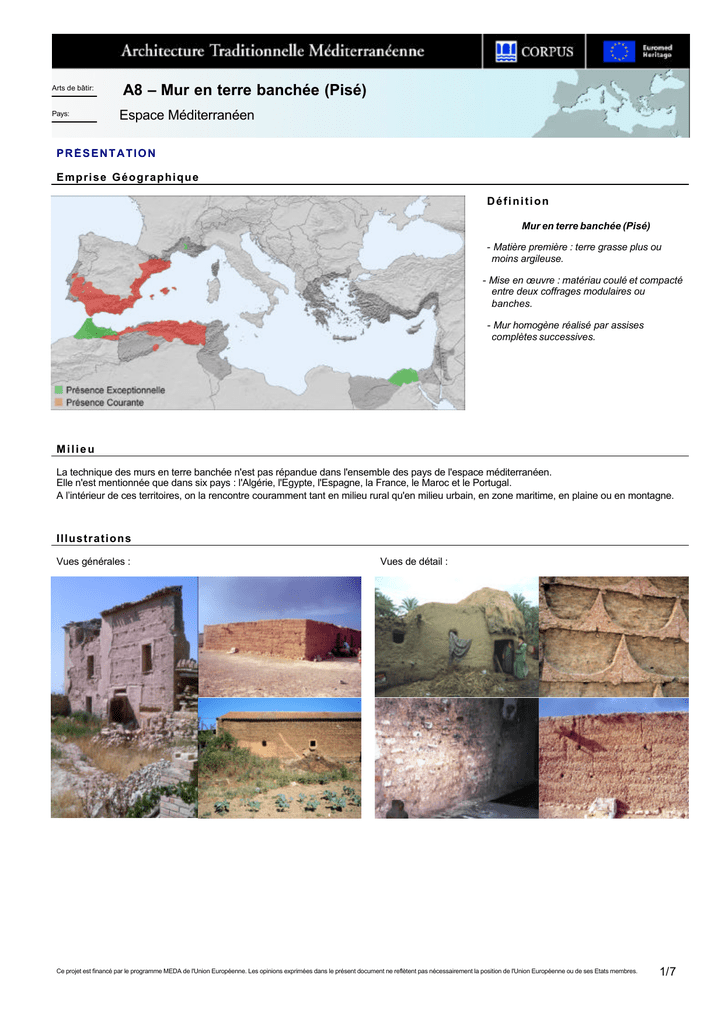 Architecture Traditionnelle Méditerranéenne

CORPUS

Euromed Heritage

Arts de bâtir: A8 – Mur en terre banchée (Pisé)

Pays: Espace Méditerranéen

PRESENTATION

Emprise Géographique

Présence Exceptionnelle
Présence Courante

Définition

Mur en terre banchée (Pisé)

- Matière première : terre grasse plus ou moins argileuse.

- Mise en œuvre : matériau coulé et compacté entre deux coffrages modulaires ou banches.

- Mur homogène réalisé par assises complètes successives.

Milieu

La technique des murs en terre banchée n'est pas répandue dans l'ensemble des pays de l'espace méditerranéen.
Elle n'est mentionnée que dans six pays : l'Algérie, l'Égypte, l'Espagne, la France, le Maroc et le Portugal.
A l'intérieur de ces territoires, on la rencontre couramment tant en milieu rural qu'en milieu urbain, en zone maritime, en plaine ou en montagne.

Illustrations

Vues générales :

Vues de détail :

Ce projet est financé par le programme MEDA de l'Union Européenne. Les opinions exprimées dans le présent document ne reflètent pas nécessairement la position de l'Union Européenne ou de ses Etats membres.

1/7